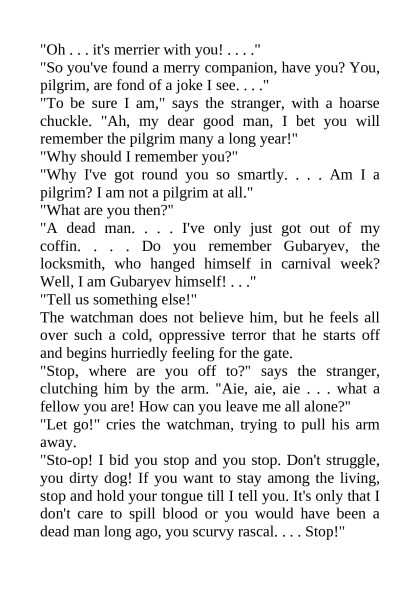 "Oh . . . it's merrier with you! . . . ."

"So you've found a merry companion, have you? You, pilgrim, are fond of a joke I see. . . ."

"To be sure I am," says the stranger, with a hoarse chuckle. "Ah, my dear good man, I bet you will remember the pilgrim many a long year!"

"Why should I remember you?"

"Why I've got round you so smartly. . . . Am I a pilgrim? I am not a pilgrim at all."

"What are you then?"

"A dead man. . . . I've only just got out of my coffin. . . . Do you remember Gubaryev, the locksmith, who hanged himself in carnival week? Well, I am Gubaryev himself! . . ."

"Tell us something else!"

The watchman does not believe him, but he feels all over such a cold, oppressive terror that he starts off and begins hurriedly feeling for the gate.

"Stop, where are you off to?" says the stranger, clutching him by the arm. "Aie, aie, aie . . . what a fellow you are! How can you leave me all alone?"

"Let go!" cries the watchman, trying to pull his arm away.

"Sto-op! I bid you stop and you stop. Don't struggle, you dirty dog! If you want to stay among the living, stop and hold your tongue till I tell you. It's only that I don't care to spill blood or you would have been a dead man long ago, you scurvy rascal. . . . Stop!"